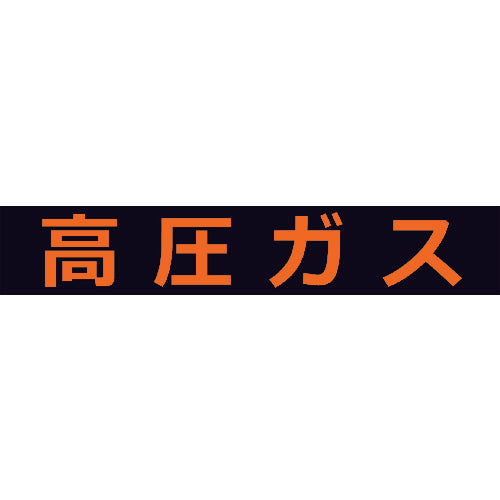 高圧ガス